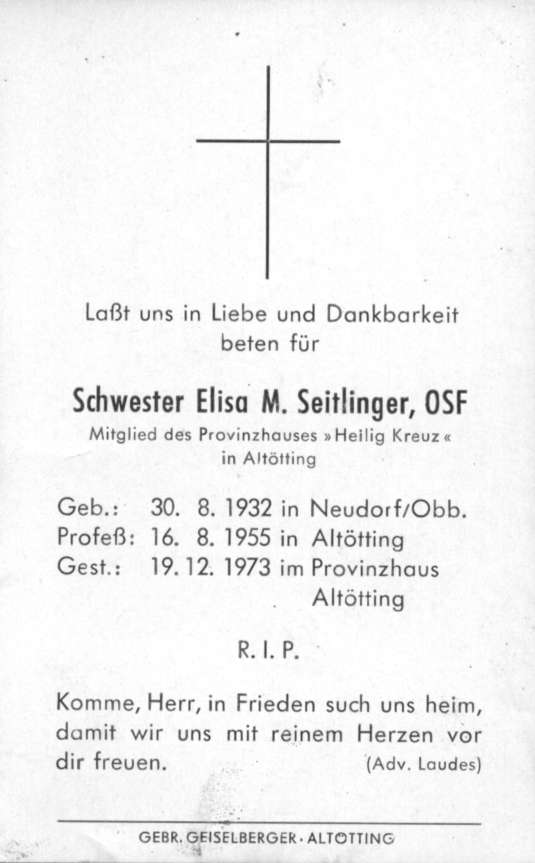 Laßt uns in Liebe und Dankbarkeit beten für

Schwester Elisa M. Seitlinger, OSF

Mitglied des Provinzhauses »Heilig Kreuz« in Altötting

Geb.: 30. 8. 1932 in Neudorf/Obb.
Profeß: 16. 8. 1955 in Altötting
Gest.: 19. 12. 1973 im Provinzhaus Altötting

R. I. P.

Komme, Herr, in Frieden such uns heim, damit wir uns mit reinem Herzen vor dir freuen. (Adv. Laudes)

GEBR. GEISELBERGER · ALTÖTTING